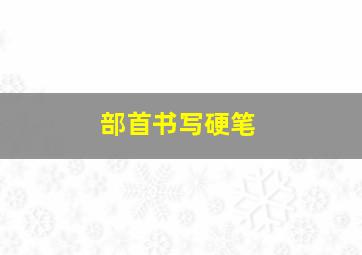 部首书写硬笔